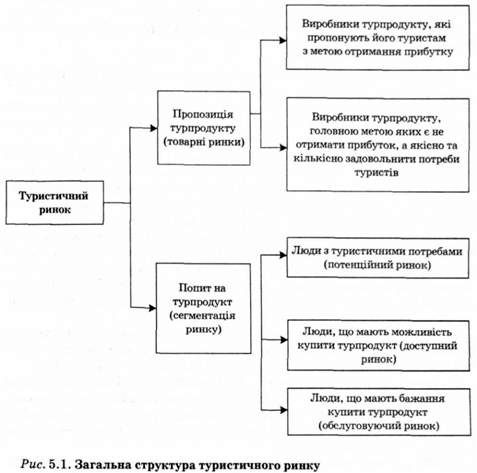 Туристичний ринок

Пропозиція турпродукту (товарні ринки)

Виробники турпродукту, які пропонують його туристам з метою отримання прибутку

Виробники турпродукту, головною метою яких є не отримати прибуток, а якісно та кількісно задовольнити потреби туристів

Попит на турпродукт (сегментація ринку)

Люди з туристичними потребами (потенційний ринок)

Люди, що мають можливість купити турпродукт (доступний ринок)

Люди, що мають бажання купити турпродукт (обслуговуючий ринок)

Рис. 5.1. Загальна структура туристичного ринку